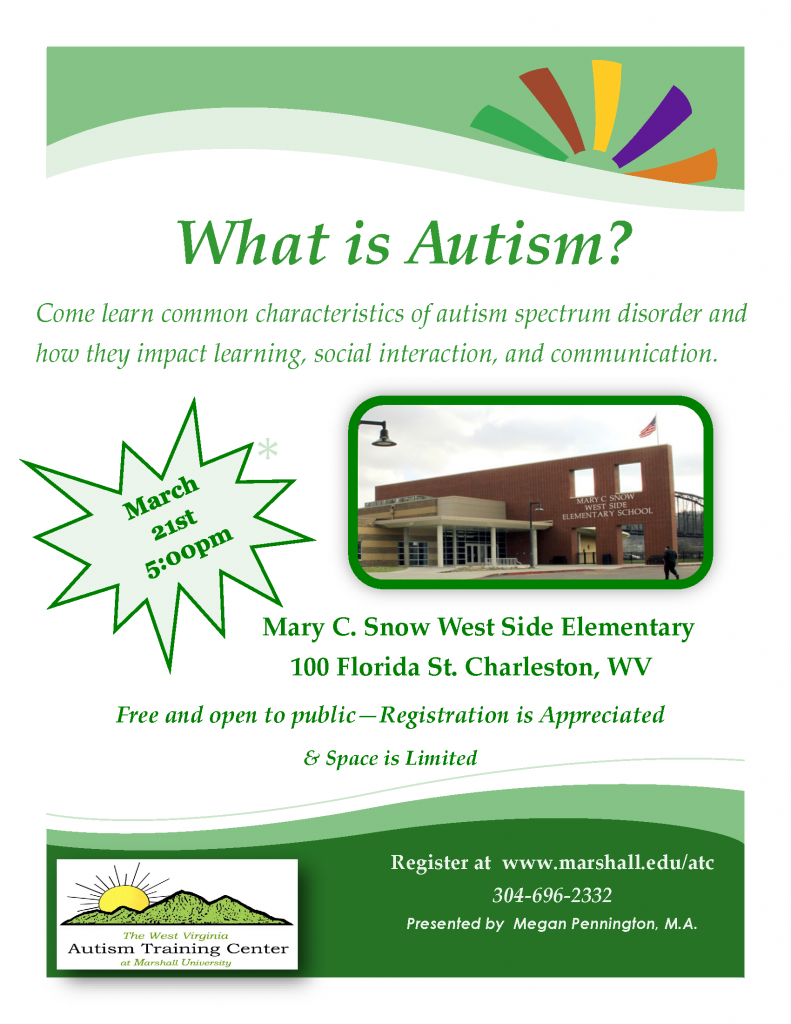 What is Autism?

Come learn common characteristics of autism spectrum disorder and how they impact learning, social interaction, and communication.

March 21st 5:00pm

MARY C SNOW WEST SIDE ELEMENTARY SCHOOL

Mary C. Snow West Side Elementary
100 Florida St. Charleston, WV

Free and open to public—Registration is Appreciated
& Space is Limited

The West Virginia
Autism Training Center
at Marshall University

Register at www.marshall.edu/atc
304-696-2332
Presented by Megan Pennington, M.A.